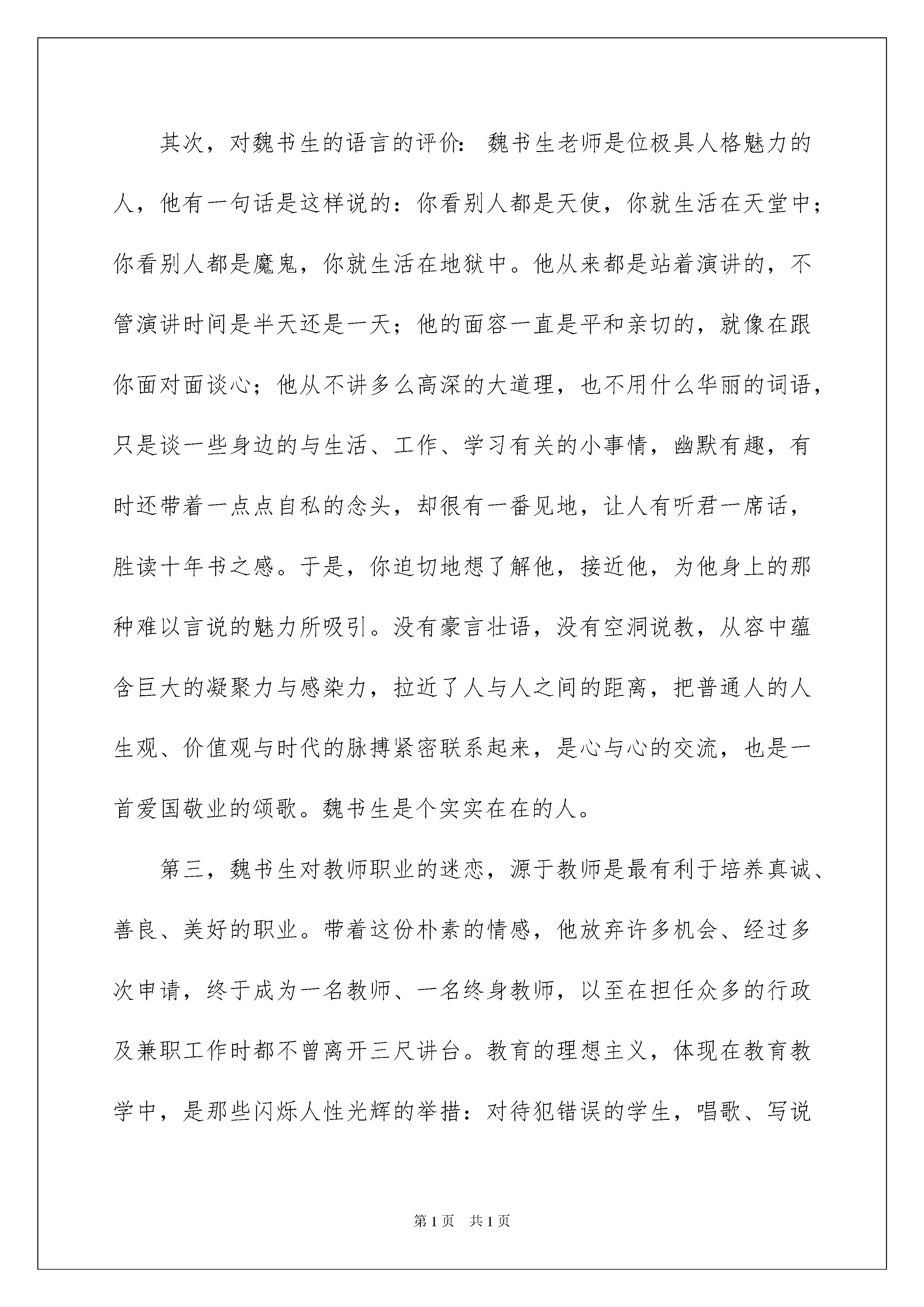 其次，对魏书生的语言的评价：魏书生老师是位极具人格魅力的人，他有一句话是这样说的：你看别人都是天使，你就生活在天堂中；你看别人都是魔鬼，你就生活在地狱中。他从来都是站着演讲的，不管演讲时间是半天还是一天；他的面容一直是平和亲切的，就像在跟你面对面谈心；他从不讲多么高深的大道理，也不用什么华丽的词语，只是谈一些身边的与生活、工作、学习有关的小事情，幽默有趣，有时还带着一点点自私的念头，却很有一番见地，让人有听君一席话，胜读十年书之感。于是，你迫切地想了解他，接近他，为他身上的那种难以言说的魅力所吸引。没有豪言壮语，没有空洞说教，从容中蕴含巨大的凝聚力与感染力，拉近了人与人之间的距离，把普通人的人生观、价值观与时代的脉搏紧密联系起来，是心与心的交流，也是一首爱国敬业的颂歌。魏书生是个实实在在的人。

第三，魏书生对教师职业的迷恋，源于教师是最有利于培养真诚、善良、美好的职业。带着这份朴素的情感，他放弃许多机会、经过多次申请，终于成为一名教师、一名终身教师，以至在担任众多的行政及兼职工作时都不曾离开三尺讲台。教育的理想主义，体现在教育教学中，是那些闪烁人性光辉的举措：对待犯错误的学生，唱歌、写说

第1页　共1页